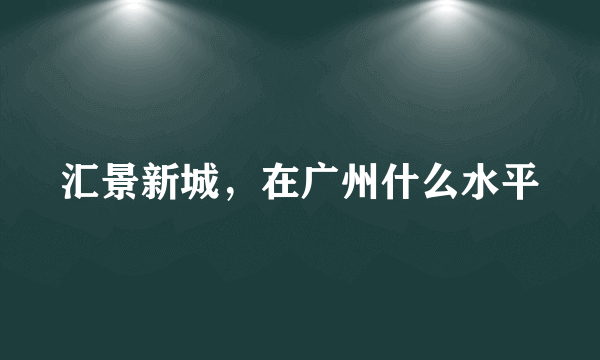 汇景新城，在广州什么水平